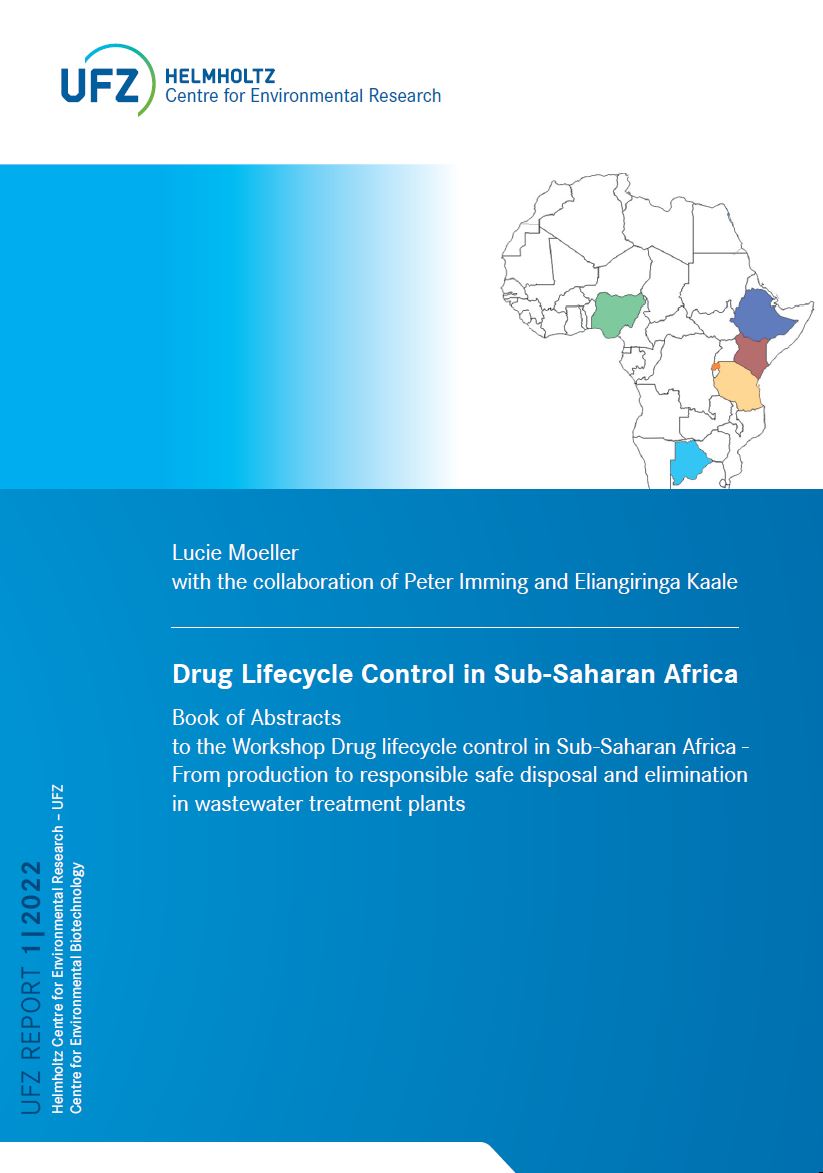 UFZ HELMHOLTZ
Centre for Environmental Research

Lucie Moeller
with the collaboration of Peter Imming and Eliangiringa Kaale

Drug Lifecycle Control in Sub-Saharan Africa

Book of Abstracts
to the Workshop Drug lifecycle control in Sub-Saharan Africa - From production to responsible safe disposal and elimination in wastewater treatment plants

UFZ REPORT 1|2022
Helmholtz Centre for Environmental Research – UFZ
Centre for Environmental Biotechnology